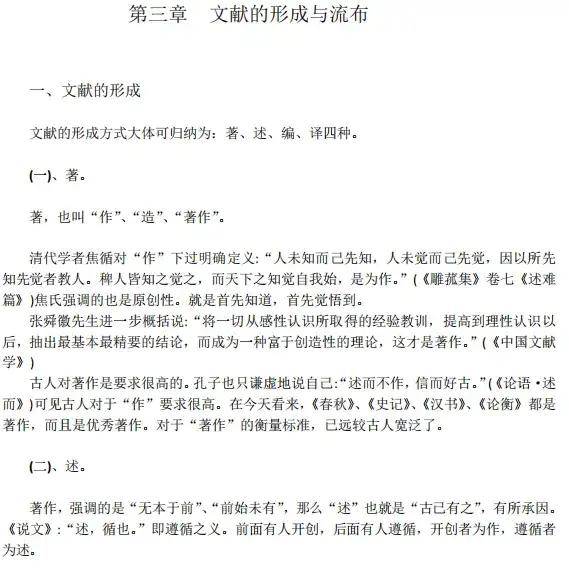 第三章　文献的形成与流布

一、文献的形成

文献的形成方式大体可归纳为：著、述、编、译四种。

(一)、著。

著，也叫“作”、“造”、“著作”。

清代学者焦循对“作”下过明确定义：“人未知而己先知，人未觉而己先觉，因以所先知先觉者教人。稗人皆知之觉之，而天下之知觉自我始，是为作。”(《雕菰集》卷七《述难篇》)焦氏强调的也是原创性。就是首先知道，首先觉悟到。

张舜徽先生进一步概括说：“将一切从感性认识所取得的经验教训，提高到理性认识以后，抽出最基本最精要的结论，而成为一种富于创造性的理论，这才是著作。”(《中国文献学》)

古人对著作是要求很高的。孔子也只谦虚地说自己：“述而不作，信而好古。”(《论语·述而》)可见古人对于“作”要求很高。在今天看来，《春秋》、《史记》、《汉书》、《论衡》都是著作，而且是优秀著作。对于“著作”的衡量标准，已远较古人宽泛了。

(二)、述。

著作，强调的是“无本于前”、“前始未有”，那么“述”也就是“古已有之”，有所承因。《说文》：“述，循也。”即遵循之义。前面有人开创，后面有人遵循，开创者为作，遵循者为述。